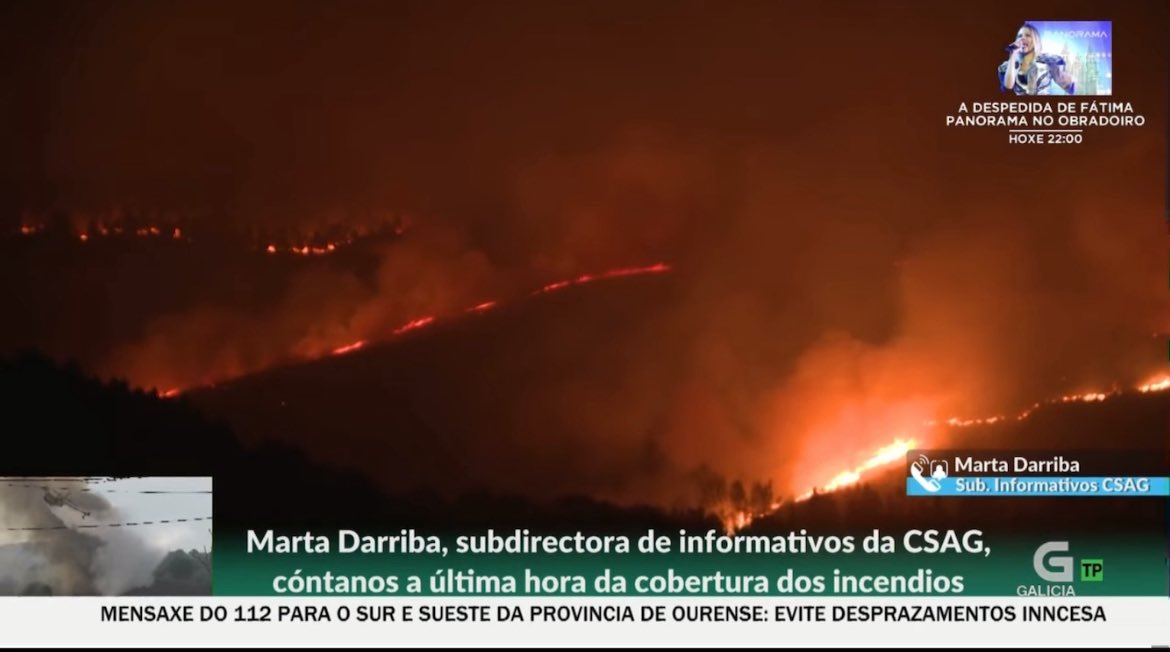 PANORAMA

A DESPEDIDA DE FÁTIMA
PANORAMA NO OBRADOIRO
HOXE 22:00

Marta Darriba
Sub. Informativos CSAG

Marta Darriba, subdirectora de informativos da CSAG, cóntanos a última hora da cobertura dos incendios

G TP
GALICIA

MENSAXE DO 112 PARA O SUR E SUESTE DA PROVINCIA DE OURENSE: EVITE DESPRAZAMENTOS INNCESA